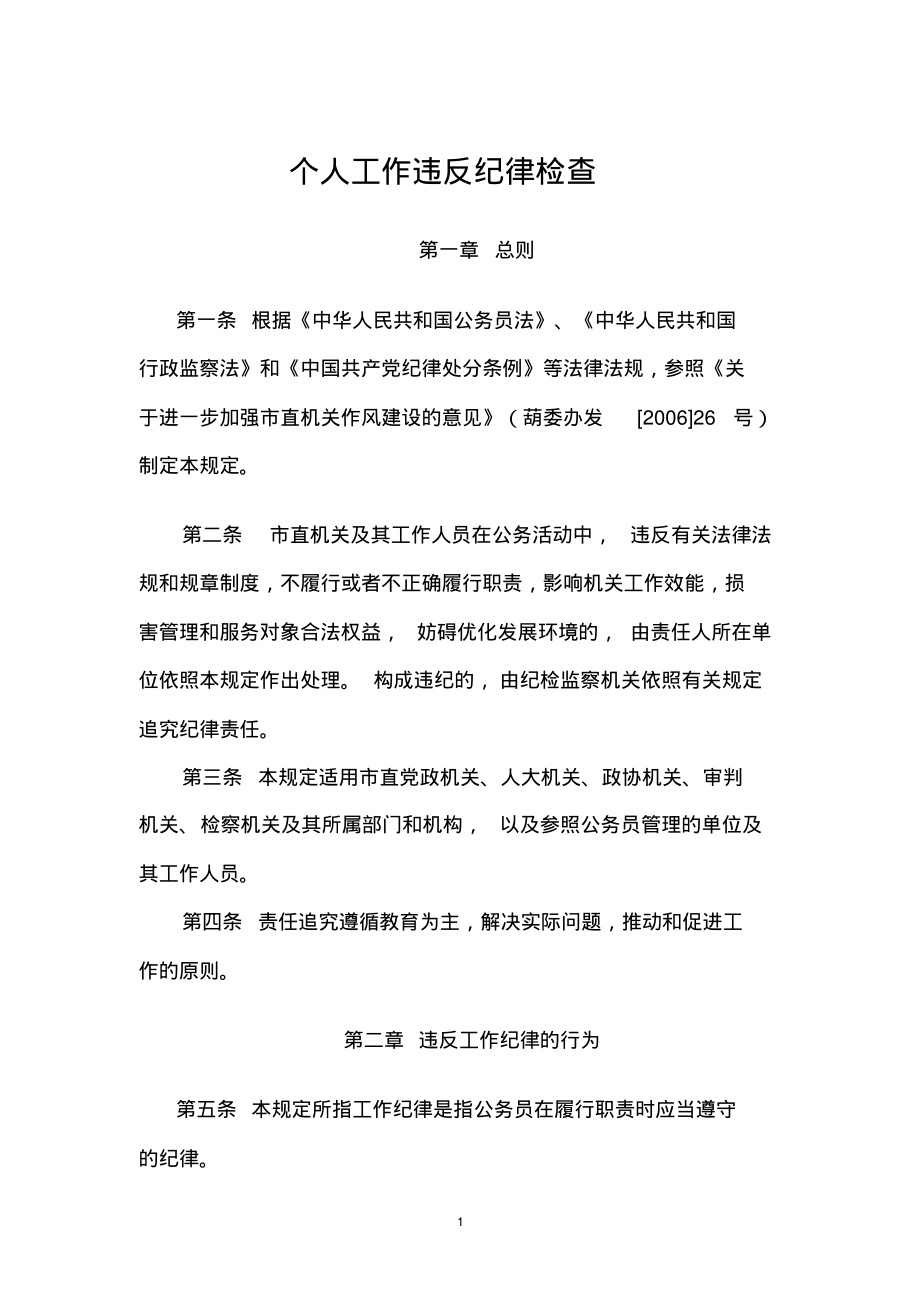 个人工作违反纪律检查

第一章　总则

第一条　根据《中华人民共和国公务员法》、《中华人民共和国行政监察法》和《中国共产党纪律处分条例》等法律法规，参照《关于进一步加强市直机关作风建设的意见》（葫委办发　[2006]26　号）制定本规定。

第二条　市直机关及其工作人员在公务活动中，违反有关法律法规和规章制度，不履行或者不正确履行职责，影响机关工作效能，损害管理和服务对象合法权益，妨碍优化发展环境的，由责任人所在单位依照本规定作出处理。构成违纪的，由纪检监察机关依照有关规定追究纪律责任。

第三条　本规定适用市直党政机关、人大机关、政协机关、审判机关、检察机关及其所属部门和机构，以及参照公务员管理的单位及其工作人员。

第四条　责任追究遵循教育为主，解决实际问题，推动和促进工作的原则。

第二章　违反工作纪律的行为

第五条　本规定所指工作纪律是指公务员在履行职责时应当遵守的纪律。

1